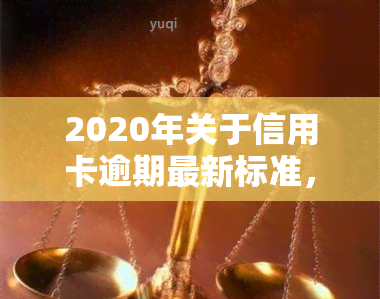 yuqi

2020年关于信用卡逾期最新标准，